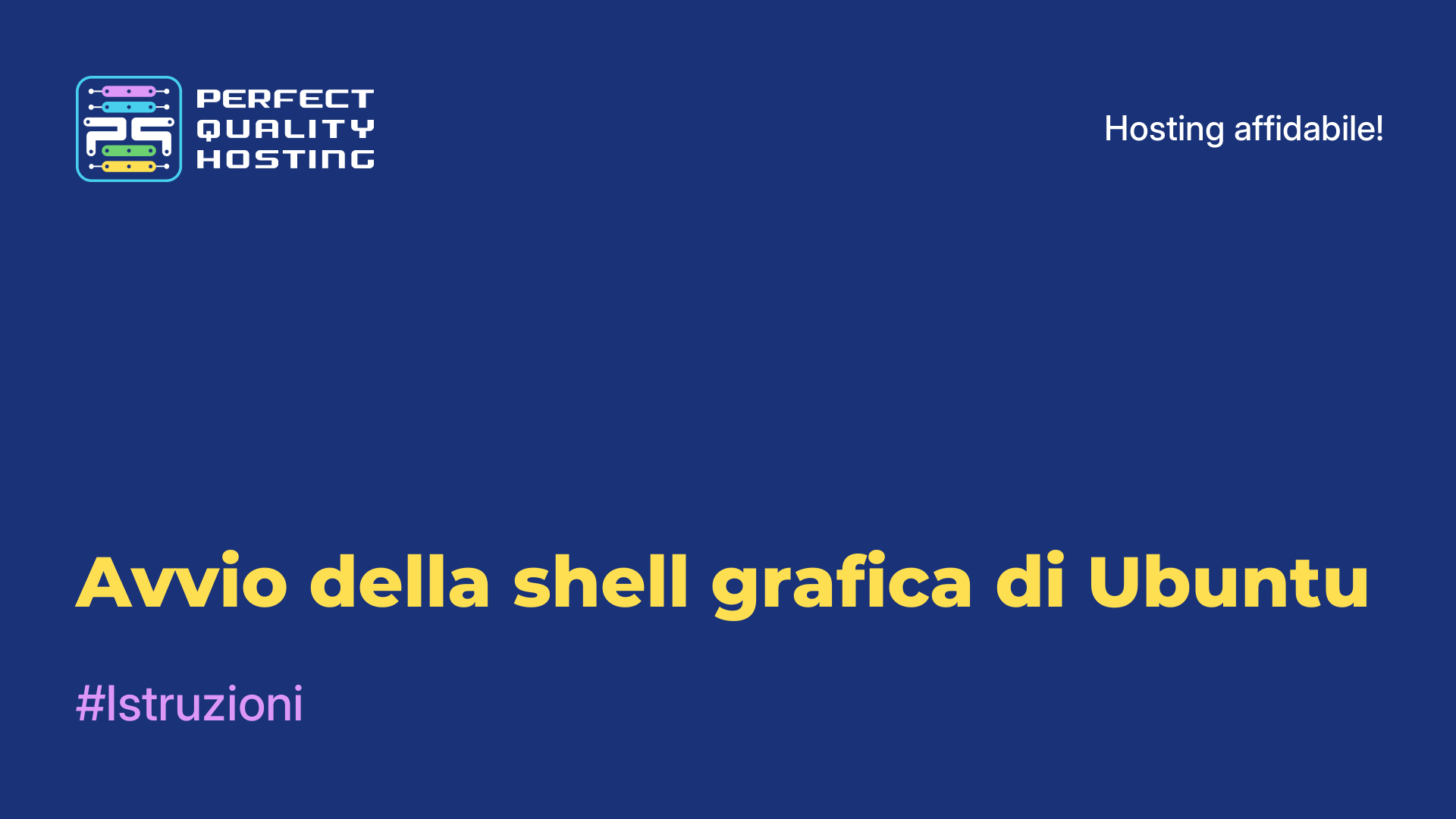 PERFECT QUALITY HOSTING

Hosting affidabile!

Avvio della shell grafica di Ubuntu

#Istruzioni